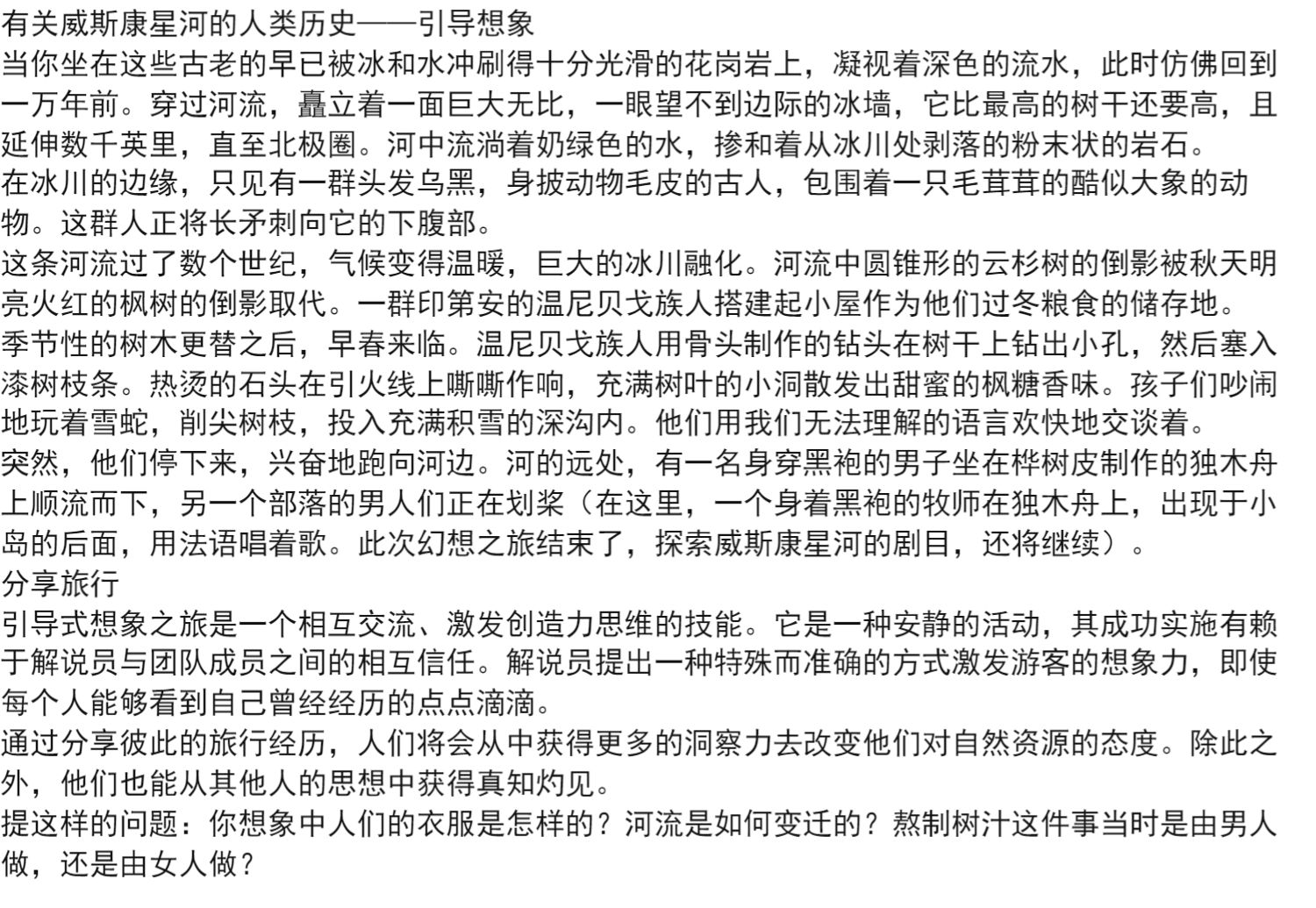 有关威斯康星河的人类历史——引导想象

当你坐在这些古老的早已被冰和水冲刷得十分光滑的花岗岩上，凝视着深色的流水，此时仿佛回到一万年前。穿过河流，矗立着一面巨大无比，一眼望不到边际的冰墙，它比最高的树干还要高，且延伸数千英里，直至北极圈。河中流淌着奶绿色的水，掺和着从冰川处剥落的粉末状的岩石。

在冰川的边缘，只见有一群头发乌黑，身披动物毛皮的古人，包围着一只毛茸茸的酷似大象的动物。这群人正将长矛刺向它的下腹部。

这条河流过了数个世纪，气候变得温暖，巨大的冰川融化。河流中圆锥形的云杉树的倒影被秋天明亮火红的枫树的倒影取代。一群印第安的温尼贝戈族人搭建起小屋作为他们过冬粮食的储存地。

季节性的树木更替之后，早春来临。温尼贝戈族人用骨头制作的钻头在树干上钻出小孔，然后塞入漆树枝条。热烫的石头在引火线上嘶嘶作响，充满树叶的小洞散发出甜蜜的枫糖香味。孩子们吵闹地玩着雪蛇，削尖树枝，投入充满积雪的深沟内。他们用我们无法理解的语言欢快地交谈着。

突然，他们停下来，兴奋地跑向河边。河的远处，有一名身穿黑袍的男子坐在桦树皮制作的独木舟上顺流而下，另一个部落的男人们正在划桨（在这里，一个身着黑袍的牧师在独木舟上，出现于小岛的后面，用法语唱着歌。此次幻想之旅结束了，探索威斯康星河的剧目，还将继续）。

分享旅行

引导式想象之旅是一个相互交流、激发创造力思维的技能。它是一种安静的活动，其成功实施有赖于解说员与团队成员之间的相互信任。解说员提出一种特殊而准确的方式激发游客的想象力，即使每个人能够看到自己曾经经历的点点滴滴。

通过分享彼此的旅行经历，人们将会从中获得更多的洞察力去改变他们对自然资源的态度。除此之外，他们也能从其他人的思想中获得真知灼见。

提这样的问题：你想象中人们的衣服是怎样的？河流是如何变迁的？熬制树汁这件事当时是由男人做，还是由女人做？